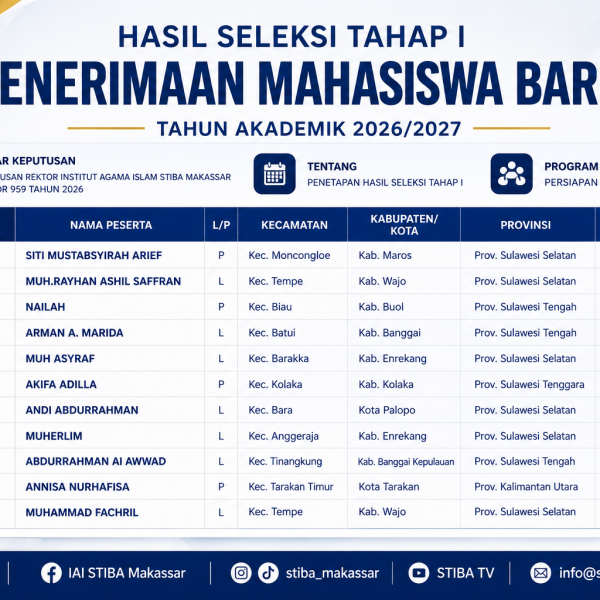 HASIL SELEKSI TAHAP I

ENERIMAAN MAHASISWA BAR

TAHUN AKADEMIK 2026/2027

AR KEPUTUSAN
USAN REKTOR INSTITUT AGAMA ISLAM STIBA MAKASSAR
OR 959 TAHUN 2026

TENTANG
PENETAPAN HASIL SELEKSI TAHAP I

PROGRAM
PERSIAPAN

| NAMA PESERTA | L/P | KECAMATAN | KABUPATEN/ KOTA | PROVINSI |
|---|---|---|---|---|
| SITI MUSTABSYIRAH ARIEF | P | Kec. Moncongloe | Kab. Maros | Prov. Sulawesi Selatan |
| MUH.RAYHAN ASHIL SAFFRAN | L | Kec. Tempe | Kab. Wajo | Prov. Sulawesi Selatan |
| NAILAH | P | Kec. Biau | Kab. Buol | Prov. Sulawesi Tengah |
| ARMAN A. MARIDA | L | Kec. Batui | Kab. Banggai | Prov. Sulawesi Tengah |
| MUH ASYRAF | L | Kec. Barakka | Kab. Enrekang | Prov. Sulawesi Selatan |
| AKIFA ADILLA | P | Kec. Kolaka | Kab. Kolaka | Prov. Sulawesi Tenggara |
| ANDI ABDURRAHMAN | L | Kec. Bara | Kota Palopo | Prov. Sulawesi Selatan |
| MUHERLIM | L | Kec. Anggeraja | Kab. Enrekang | Prov. Sulawesi Selatan |
| ABDURRAHMAN AI AWWAD | L | Kec. Tinangkung | Kab. Banggai Kepulauan | Prov. Sulawesi Tengah |
| ANNISA NURHAFISA | P | Kec. Tarakan Timur | Kota Tarakan | Prov. Kalimantan Utara |
| MUHAMMAD FACHRIL | L | Kec. Tempe | Kab. Wajo | Prov. Sulawesi Selatan |

IAI STIBA Makassar stiba_makassar STIBA TV info@s